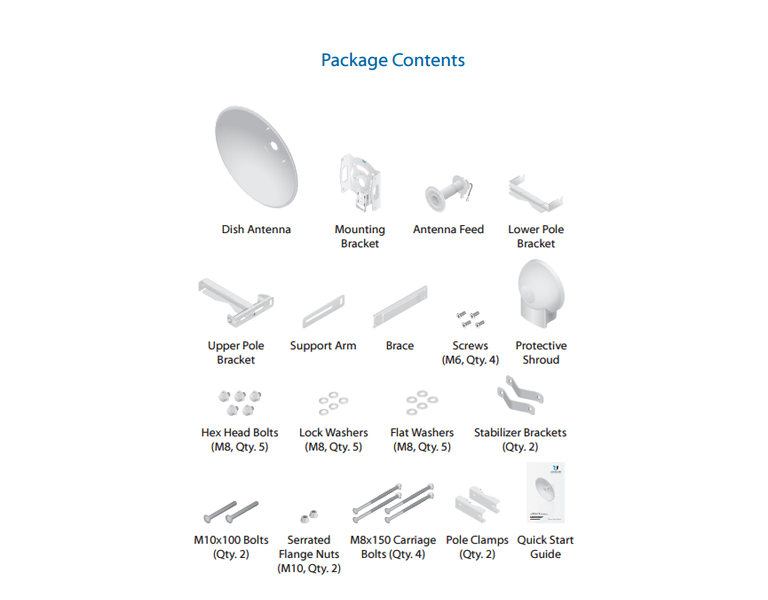 Package Contents

Dish Antenna

Mounting Bracket

Antenna Feed

Lower Pole Bracket

Upper Pole Bracket

Support Arm

Brace

Screws (M6, Qty. 4)

Protective Shroud

Hex Head Bolts (M8, Qty. 5)

Lock Washers (M8, Qty. 5)

Flat Washers (M8, Qty. 5)

Stabilizer Brackets (Qty. 2)

M10x100 Bolts (Qty. 2)

Serrated Flange Nuts (M10, Qty. 2)

M8x150 Carriage Bolts (Qty. 4)

Pole Clamps (Qty. 2)

Quick Start Guide